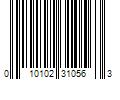 0 10102 31056 3